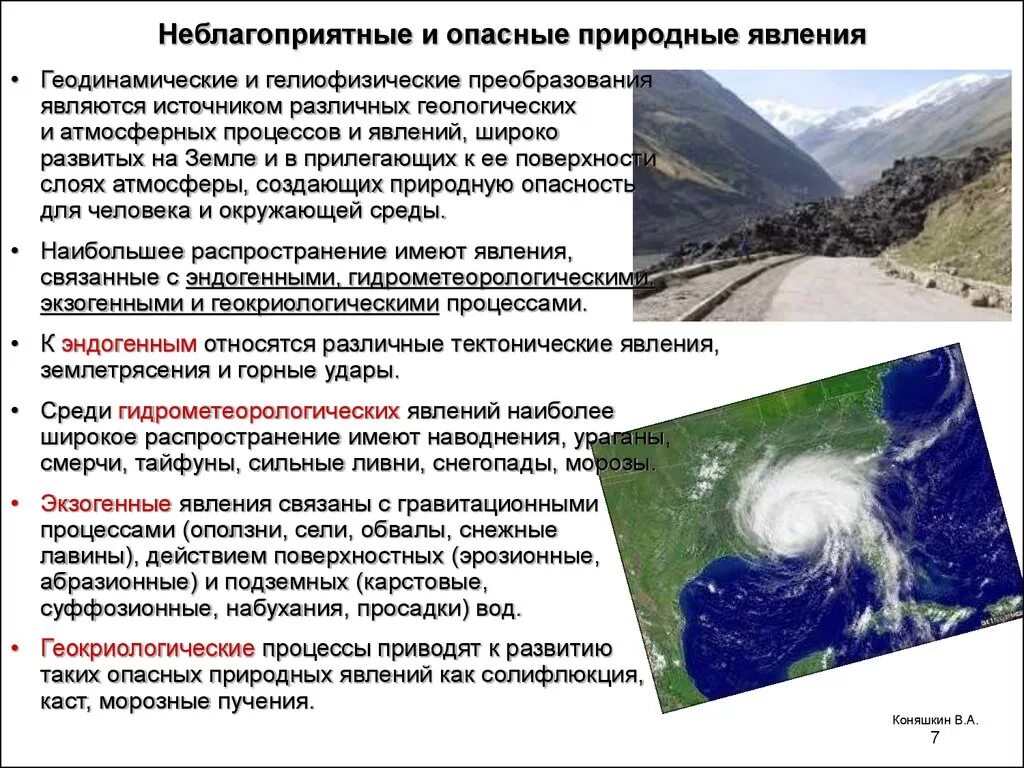 Неблагоприятные и опасные природные явления

• Геодинамические и гелиофизические преобразования являются источником различных геологических и атмосферных процессов и явлений, широко развитых на Земле и в прилегающих к ее поверхности слоях атмосферы, создающих природную опасность для человека и окружающей среды.

• Наибольшее распространение имеют явления, связанные с эндогенными, гидрометеорологическими, экзогенными и геокриологическими процессами.

• К эндогенным относятся различные тектонические явления, землетрясения и горные удары.

• Среди гидрометеорологических явлений наиболее широкое распространение имеют наводнения, ураганы, смерчи, тайфуны, сильные ливни, снегопады, морозы.

• Экзогенные явления связаны с гравитационными процессами (оползни, сели, обвалы, снежные лавины), действием поверхностных (эрозионные, абразионные) и подземных (карстовые, суффозионные, набухания, просадки) вод.

• Геокриологические процессы приводят к развитию таких опасных природных явлений как солифлюкция, каст, морозные пучения.

Коняшкин В.А.
7